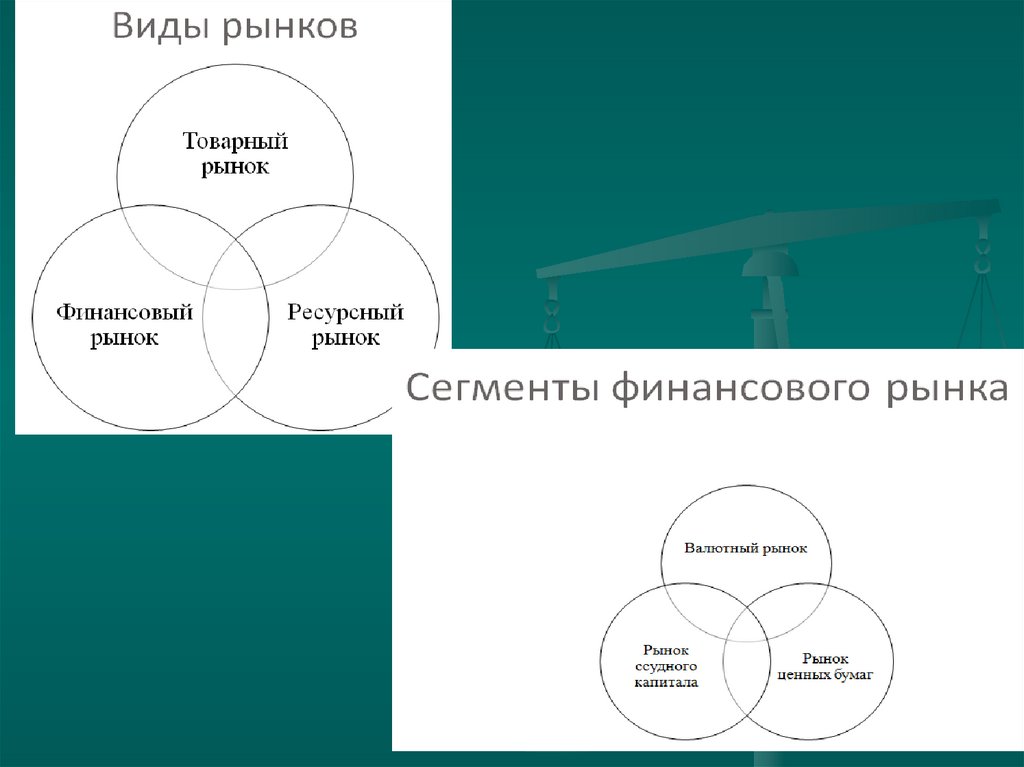 Виды рынков

Товарный рынок

Финансовый рынок

Ресурсный рынок

Сегменты финансового рынка

Валютный рынок

Рынок ссудного капитала

Рынок ценных бумаг